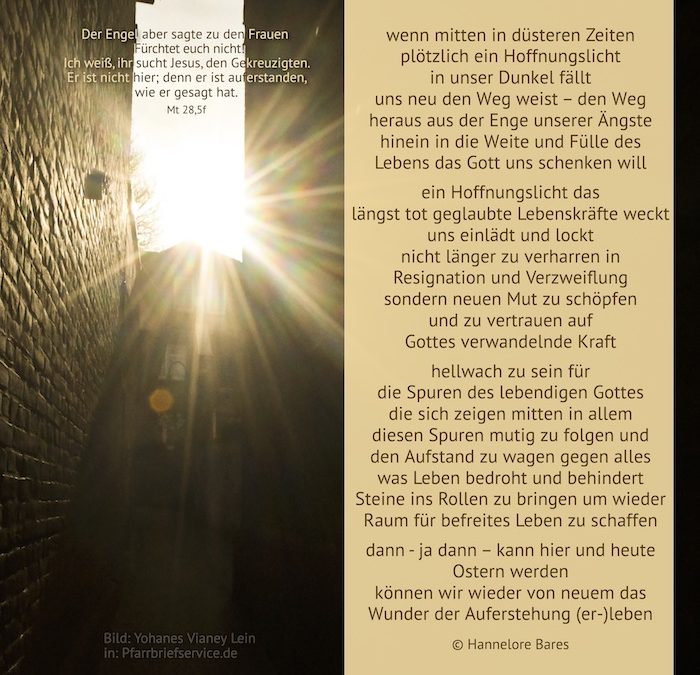 Der Engel aber sagte zu den Frauen
Fürchtet euch nicht!
Ich weiß, ihr sucht Jesus, den Gekreuzigten.
Er ist nicht hier; denn er ist auferstanden,
wie er gesagt hat.
Mt 28,5f

Bild: Yohanes Vianey Lein
in: Pfarrbriefservice.de

wenn mitten in düsteren Zeiten
plötzlich ein Hoffnungslicht
in unser Dunkel fällt
uns neu den Weg weist – den Weg
heraus aus der Enge unserer Ängste
hinein in die Weite und Fülle des
Lebens das Gott uns schenken will

ein Hoffnungslicht das
längst tot geglaubte Lebenskräfte weckt
uns einlädt und lockt
nicht länger zu verharren in
Resignation und Verzweiflung
sondern neuen Mut zu schöpfen
und zu vertrauen auf
Gottes verwandelnde Kraft

hellwach zu sein für
die Spuren des lebendigen Gottes
die sich zeigen mitten in allem
diesen Spuren mutig zu folgen und
den Aufstand zu wagen gegen alles
was Leben bedroht und behindert
Steine ins Rollen zu bringen um wieder
Raum für befreites Leben zu schaffen

dann - ja dann – kann hier und heute
Ostern werden
können wir wieder von neuem das
Wunder der Auferstehung (er-)leben

© Hannelore Bares